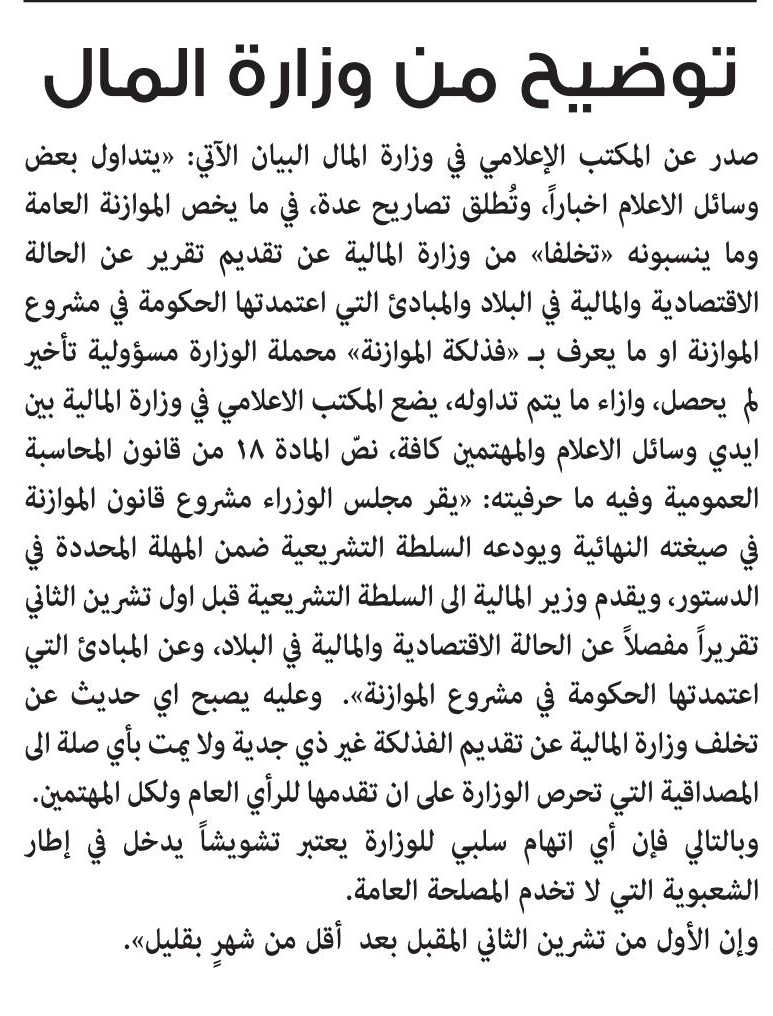 توضيح من وزارة المال

صدر عن المكتب الإعلامي في وزارة المال البيان الآتي: «يتداول بعض وسائل الاعلام اخباراً، وتُطلق تصاريح عدة، في ما يخص الموازنة العامة وما ينسبونه «تخلفا» من وزارة المالية عن تقديم تقرير عن الحالة الاقتصادية والمالية في البلاد والمبادئ التي اعتمدتها الحكومة في مشروع الموازنة او ما يعرف بـ «فذلكة الموازنة» محملة الوزارة مسؤولية تأخير لم يحصل، وازاء ما يتم تداوله، يضع المكتب الاعلامي في وزارة المالية بين ايدي وسائل الاعلام والمهتمين كافة، نصّ المادة ١٨ من قانون المحاسبة العمومية وفيه ما حرفيته: «يقر مجلس الوزراء مشروع قانون الموازنة في صيغته النهائية ويودعه السلطة التشريعية ضمن المهلة المحددة في الدستور، ويقدم وزير المالية الى السلطة التشريعية قبل اول تشرين الثاني تقريراً مفصلاً عن الحالة الاقتصادية والمالية في البلاد، وعن المبادئ التي اعتمدتها الحكومة في مشروع الموازنة». وعليه يصبح اي حديث عن تخلف وزارة المالية عن تقديم الفذلكة غير ذي جدية ولا يمت بأي صلة الى المصداقية التي تحرص الوزارة على ان تقدمها للرأي العام ولكل المهتمين.

وبالتالي فإن أي اتهام سلبي للوزارة يعتبر تشويشاً يدخل في إطار الشعبوية التي لا تخدم المصلحة العامة.

وإن الأول من تشرين الثاني المقبل بعد أقل من شهرٍ بقليل».